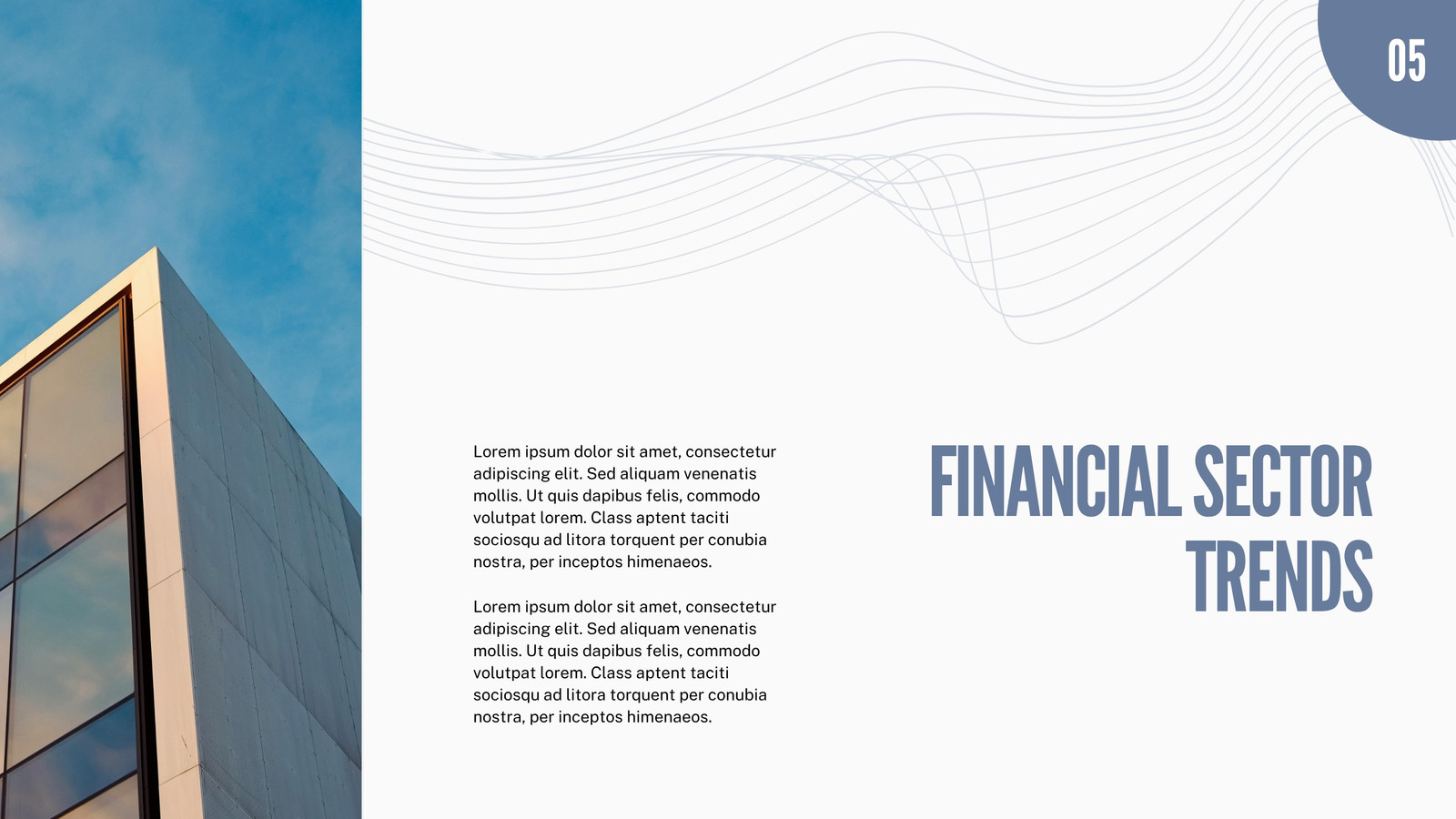 05

Lorem ipsum dolor sit amet, consectetur adipiscing elit. Sed aliquam venenatis mollis. Ut quis dapibus felis, commodo volutpat lorem. Class aptent taciti sociosqu ad litora torquent per conubia nostra, per inceptos himenaeos.

Lorem ipsum dolor sit amet, consectetur adipiscing elit. Sed aliquam venenatis mollis. Ut quis dapibus felis, commodo volutpat lorem. Class aptent taciti sociosqu ad litora torquent per conubia nostra, per inceptos himenaeos.

FINANCIAL SECTOR
TRENDS